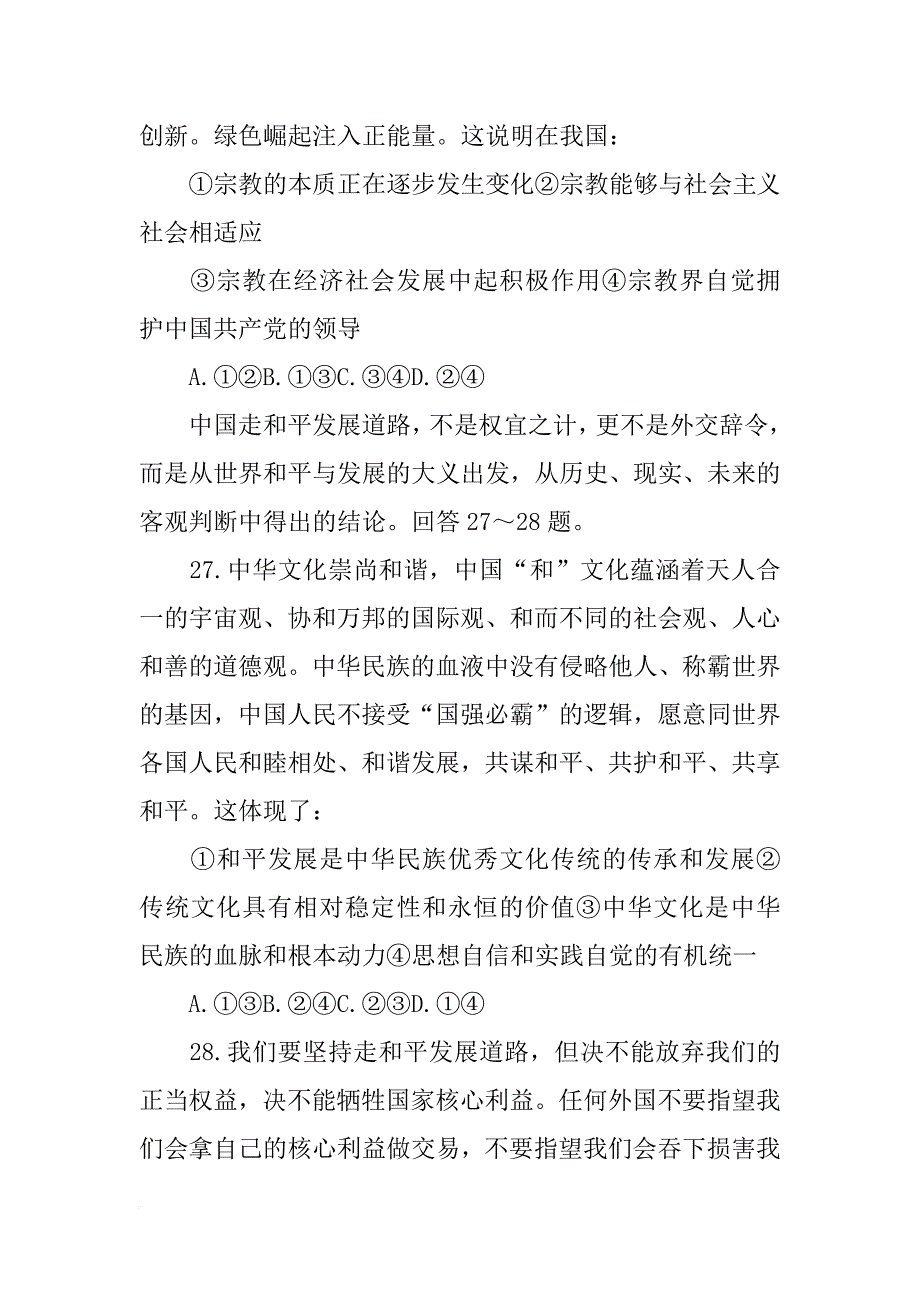 创新。绿色崛起注入正能量。这说明在我国：

①宗教的本质正在逐步发生变化②宗教能够与社会主义社会相适应

③宗教在经济社会发展中起积极作用④宗教界自觉拥护中国共产党的领导

A.①②B.①③C.③④D.②④

中国走和平发展道路，不是权宜之计，更不是外交辞令，而是从世界和平与发展的大义出发，从历史、现实、未来的客观判断中得出的结论。回答27～28题。

27.中华文化崇尚和谐，中国“和”文化蕴涵着天人合一的宇宙观、协和万邦的国际观、和而不同的社会观、人心和善的道德观。中华民族的血液中没有侵略他人、称霸世界的基因，中国人民不接受“国强必霸”的逻辑，愿意同世界各国人民和睦相处、和谐发展，共谋和平、共护和平、共享和平。这体现了：

①和平发展是中华民族优秀文化传统的传承和发展②传统文化具有相对稳定性和永恒的价值③中华文化是中华民族的血脉和根本动力④思想自信和实践自觉的有机统一

A.①③B.②④C.②③D.①④

28.我们要坚持走和平发展道路，但决不能放弃我们的正当权益，决不能牺牲国家核心利益。任何外国不要指望我们会拿自己的核心利益做交易，不要指望我们会吞下损害我